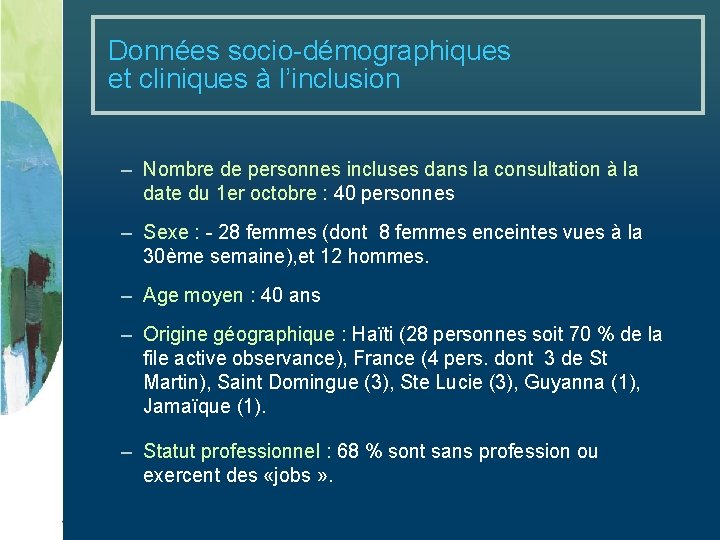 Données socio-démographiques et cliniques à l'inclusion

– Nombre de personnes incluses dans la consultation à la date du 1er octobre : 40 personnes

– Sexe : - 28 femmes (dont 8 femmes enceintes vues à la 30ème semaine),et 12 hommes.

– Age moyen : 40 ans

– Origine géographique : Haïti (28 personnes soit 70 % de la file active observance), France (4 pers. dont 3 de St Martin), Saint Domingue (3), Ste Lucie (3), Guyanna (1), Jamaïque (1).

– Statut professionnel : 68 % sont sans profession ou exercent des «jobs ».